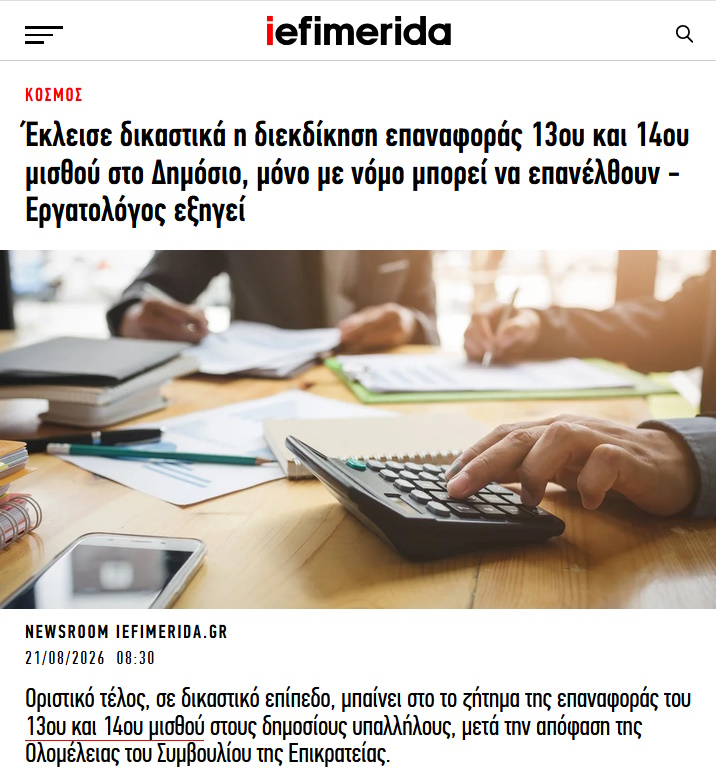 iefimerida

ΚΟΣΜΟΣ

Έκλεισε δικαστικά η διεκδίκηση επαναφοράς 13ου και 14ου μισθού στο Δημόσιο, μόνο με νόμο μπορεί να επανέλθουν - Εργατολόγος εξηγεί

NEWSROOM IEFIMERIDA.GR
21/08/2026 08:30

Οριστικό τέλος, σε δικαστικό επίπεδο, μπαίνει στο το ζήτημα της επαναφοράς του 13ου και 14ου μισθού στους δημοσίους υπαλλήλους, μετά την απόφαση της Ολομέλειας του Συμβουλίου της Επικρατείας.